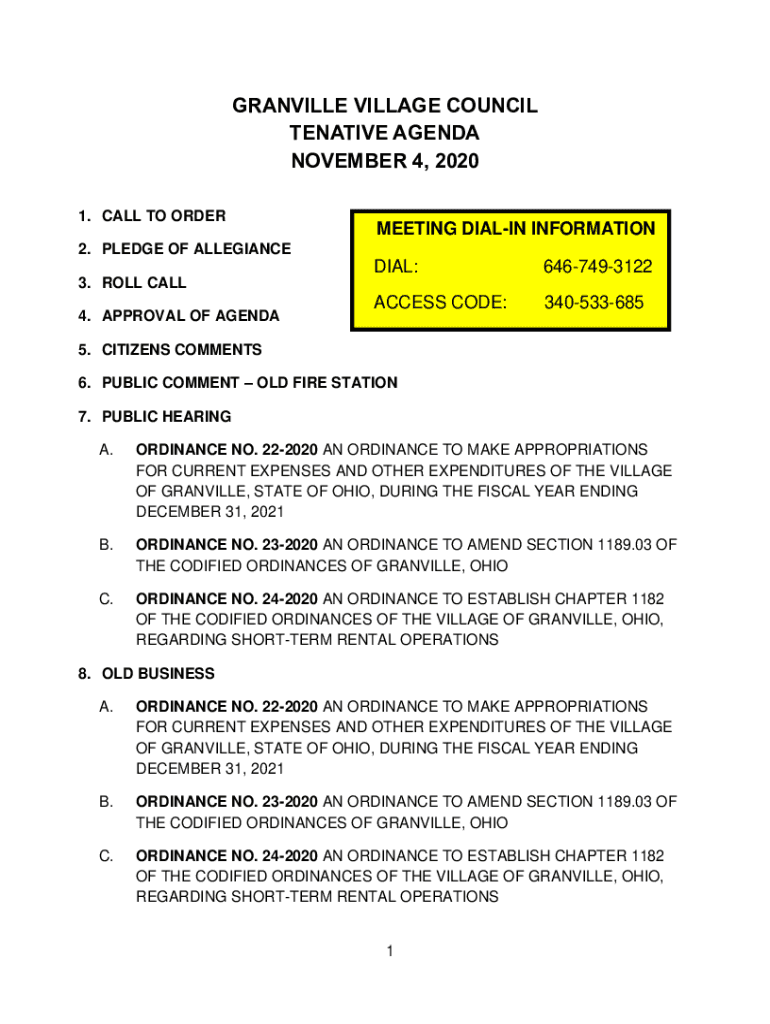 GRANVILLE VILLAGE COUNCIL
TENATIVE AGENDA
NOVEMBER 4, 2020

1. CALL TO ORDER

2. PLEDGE OF ALLEGIANCE

3. ROLL CALL

4. APPROVAL OF AGENDA

MEETING DIAL-IN INFORMATION

DIAL: 646-749-3122

ACCESS CODE: 340-533-685

5. CITIZENS COMMENTS

6. PUBLIC COMMENT – OLD FIRE STATION

7. PUBLIC HEARING

A. ORDINANCE NO. 22-2020 AN ORDINANCE TO MAKE APPROPRIATIONS FOR CURRENT EXPENSES AND OTHER EXPENDITURES OF THE VILLAGE OF GRANVILLE, STATE OF OHIO, DURING THE FISCAL YEAR ENDING DECEMBER 31, 2021

B. ORDINANCE NO. 23-2020 AN ORDINANCE TO AMEND SECTION 1189.03 OF THE CODIFIED ORDINANCES OF GRANVILLE, OHIO

C. ORDINANCE NO. 24-2020 AN ORDINANCE TO ESTABLISH CHAPTER 1182 OF THE CODIFIED ORDINANCES OF THE VILLAGE OF GRANVILLE, OHIO, REGARDING SHORT-TERM RENTAL OPERATIONS

8. OLD BUSINESS

A. ORDINANCE NO. 22-2020 AN ORDINANCE TO MAKE APPROPRIATIONS FOR CURRENT EXPENSES AND OTHER EXPENDITURES OF THE VILLAGE OF GRANVILLE, STATE OF OHIO, DURING THE FISCAL YEAR ENDING DECEMBER 31, 2021

B. ORDINANCE NO. 23-2020 AN ORDINANCE TO AMEND SECTION 1189.03 OF THE CODIFIED ORDINANCES OF GRANVILLE, OHIO

C. ORDINANCE NO. 24-2020 AN ORDINANCE TO ESTABLISH CHAPTER 1182 OF THE CODIFIED ORDINANCES OF THE VILLAGE OF GRANVILLE, OHIO, REGARDING SHORT-TERM RENTAL OPERATIONS

1